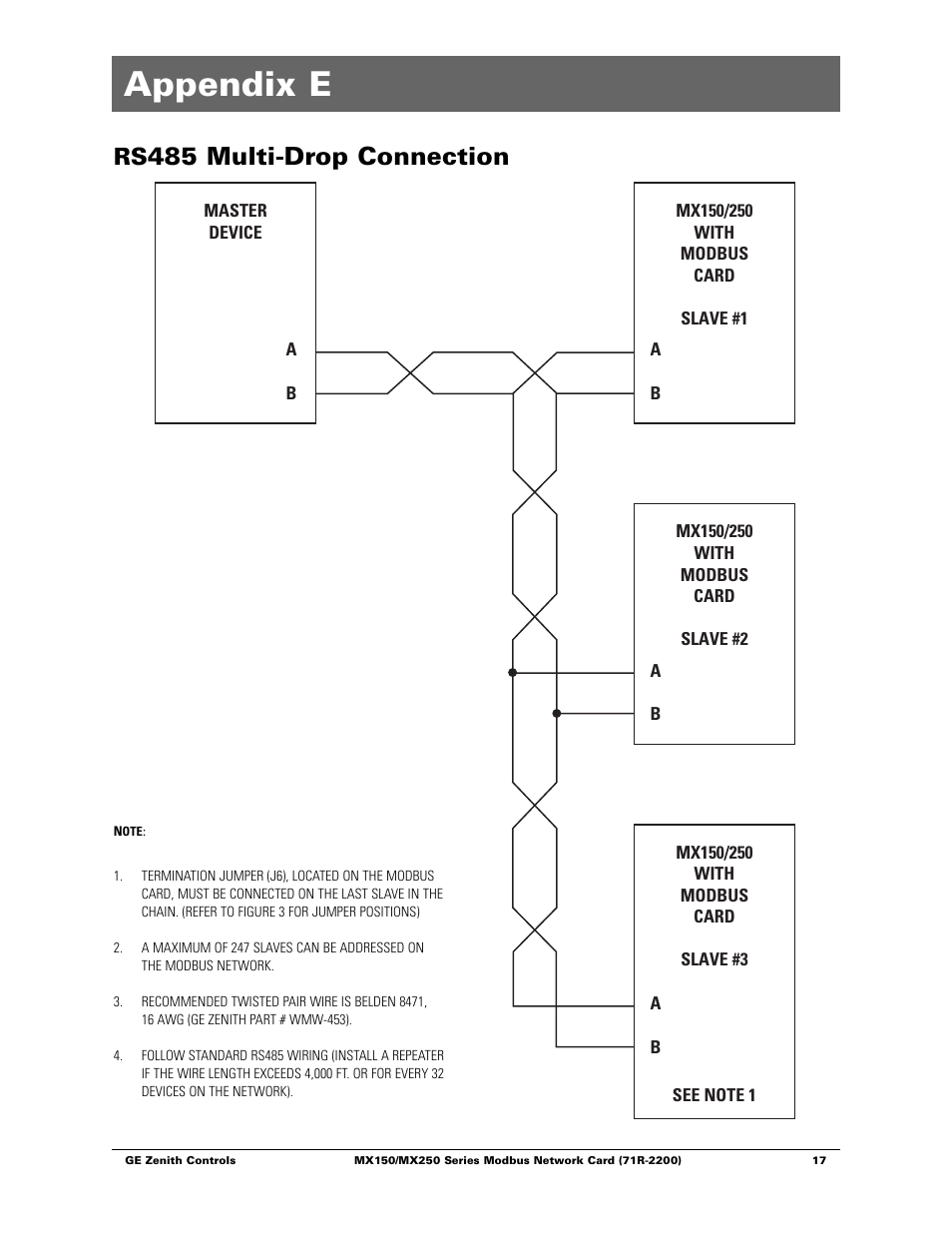 Appendix E

RS485 Multi-Drop Connection

MASTER DEVICE

A

B

MX150/250 WITH MODBUS CARD

SLAVE #1

A

B

MX150/250 WITH MODBUS CARD

SLAVE #2

A

B

MX150/250 WITH MODBUS CARD

SLAVE #3

A

B

SEE NOTE 1

NOTE:

1. TERMINATION JUMPER (J6), LOCATED ON THE MODBUS CARD, MUST BE CONNECTED ON THE LAST SLAVE IN THE CHAIN. (REFER TO FIGURE 3 FOR JUMPER POSITIONS)

2. A MAXIMUM OF 247 SLAVES CAN BE ADDRESSED ON THE MODBUS NETWORK.

3. RECOMMENDED TWISTED PAIR WIRE IS BELDEN 8471, 16 AWG (GE ZENITH PART # WMW-453).

4. FOLLOW STANDARD RS485 WIRING (INSTALL A REPEATER IF THE WIRE LENGTH EXCEEDS 4,000 FT. OR FOR EVERY 32 DEVICES ON THE NETWORK).

GE Zenith Controls MX150/MX250 Series Modbus Network Card (71R-2200) 17